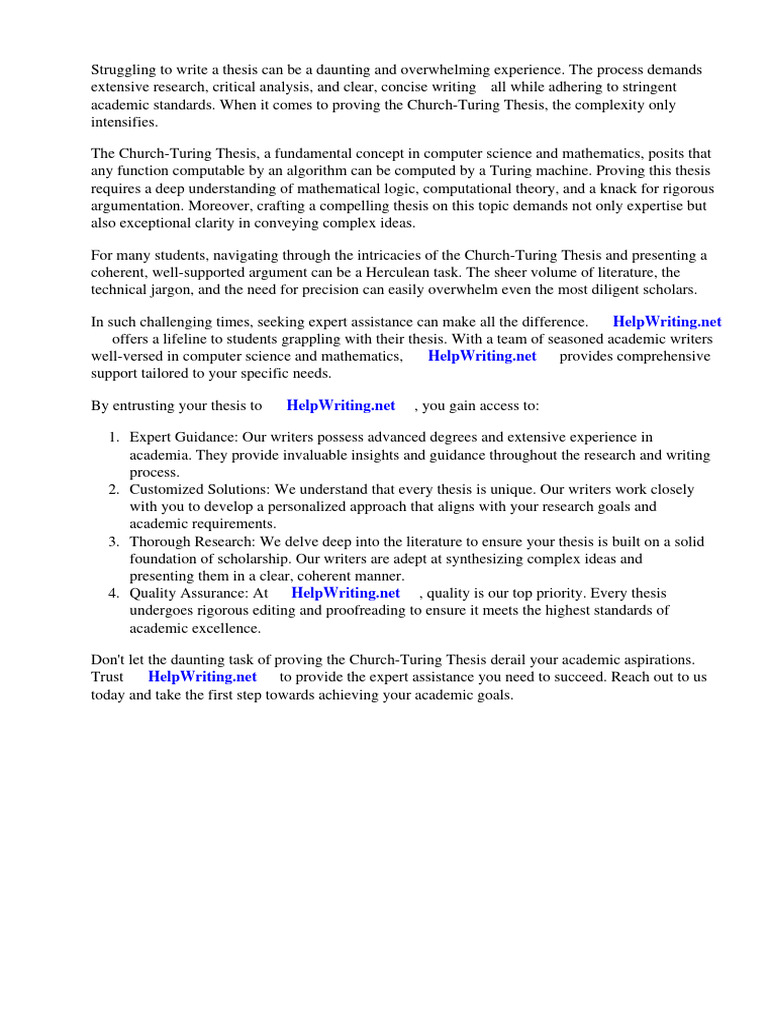 Struggling to write a thesis can be a daunting and overwhelming experience. The process demands extensive research, critical analysis, and clear, concise writing all while adhering to stringent academic standards. When it comes to proving the Church-Turing Thesis, the complexity only intensifies.

The Church-Turing Thesis, a fundamental concept in computer science and mathematics, posits that any function computable by an algorithm can be computed by a Turing machine. Proving this thesis requires a deep understanding of mathematical logic, computational theory, and a knack for rigorous argumentation. Moreover, crafting a compelling thesis on this topic demands not only expertise but also exceptional clarity in conveying complex ideas.

For many students, navigating through the intricacies of the Church-Turing Thesis and presenting a coherent, well-supported argument can be a Herculean task. The sheer volume of literature, the technical jargon, and the need for precision can easily overwhelm even the most diligent scholars.

In such challenging times, seeking expert assistance can make all the difference. HelpWriting.net offers a lifeline to students grappling with their thesis. With a team of seasoned academic writers well-versed in computer science and mathematics, HelpWriting.net provides comprehensive support tailored to your specific needs.

By entrusting your thesis to HelpWriting.net , you gain access to:

1. Expert Guidance: Our writers possess advanced degrees and extensive experience in academia. They provide invaluable insights and guidance throughout the research and writing process.
2. Customized Solutions: We understand that every thesis is unique. Our writers work closely with you to develop a personalized approach that aligns with your research goals and academic requirements.
3. Thorough Research: We delve deep into the literature to ensure your thesis is built on a solid foundation of scholarship. Our writers are adept at synthesizing complex ideas and presenting them in a clear, coherent manner.
4. Quality Assurance: At HelpWriting.net , quality is our top priority. Every thesis undergoes rigorous editing and proofreading to ensure it meets the highest standards of academic excellence.

Don't let the daunting task of proving the Church-Turing Thesis derail your academic aspirations. Trust HelpWriting.net to provide the expert assistance you need to succeed. Reach out to us today and take the first step towards achieving your academic goals.